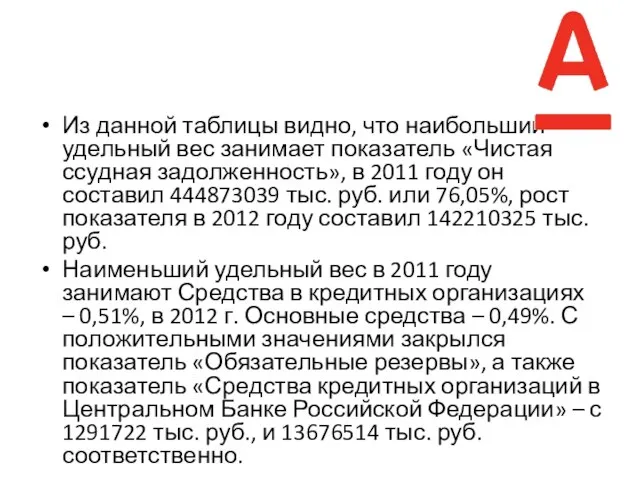 А

• Из данной таблицы видно, что наибольший удельный вес занимает показатель «Чистая ссудная задолженность», в 2011 году он составил 444873039 тыс. руб. или 76,05%, рост показателя в 2012 году составил 142210325 тыс. руб.

• Наименьший удельный вес в 2011 году занимают Средства в кредитных организациях – 0,51%, в 2012 г. Основные средства – 0,49%. С положительными значениями закрылся показатель «Обязательные резервы», а также показатель «Средства кредитных организаций в Центральном Банке Российской Федерации» – с 1291722 тыс. руб., и 13676514 тыс. руб. соответственно.